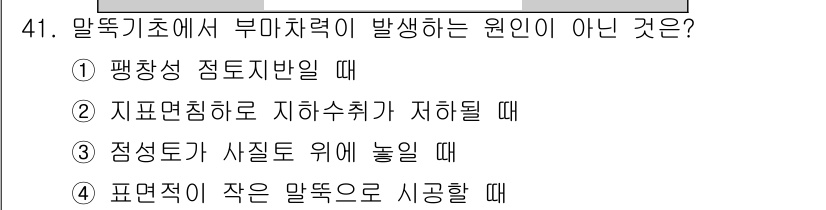 41. 말뚝기초에서 부마차력이 발생하는 원인이 아닌 것은?

① 팽창성 점토지반일 때

② 지표면침하로 지하수취가 저하될 때

③ 점성토가 사질토 위에 놓일 때

④ 표면적이 작은 말뚝으로 시공할 때